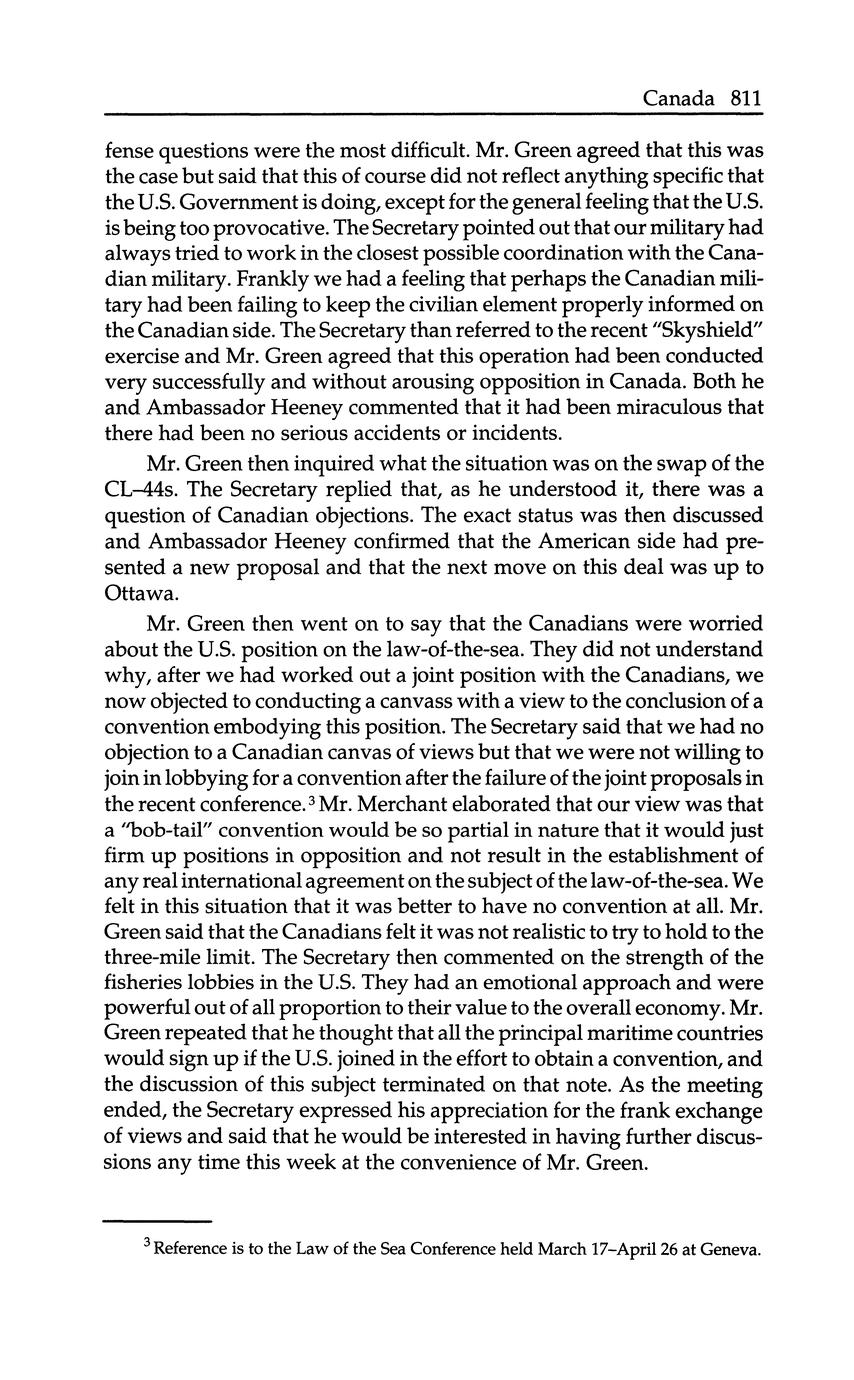 Canada 811

fense questions were the most difficult. Mr. Green agreed that this was the case but said that this of course did not reflect anything specific that the U.S. Government is doing, except for the general feeling that the U.S. is being too provocative. The Secretary pointed out that our military had always tried to work in the closest possible coordination with the Canadian military. Frankly we had a feeling that perhaps the Canadian military had been failing to keep the civilian element properly informed on the Canadian side. The Secretary than referred to the recent "Skyshield" exercise and Mr. Green agreed that this operation had been conducted very successfully and without arousing opposition in Canada. Both he and Ambassador Heeney commented that it had been miraculous that there had been no serious accidents or incidents.

Mr. Green then inquired what the situation was on the swap of the CL–44s. The Secretary replied that, as he understood it, there was a question of Canadian objections. The exact status was then discussed and Ambassador Heeney confirmed that the American side had presented a new proposal and that the next move on this deal was up to Ottawa.

Mr. Green then went on to say that the Canadians were worried about the U.S. position on the law-of-the-sea. They did not understand why, after we had worked out a joint position with the Canadians, we now objected to conducting a canvass with a view to the conclusion of a convention embodying this position. The Secretary said that we had no objection to a Canadian canvas of views but that we were not willing to join in lobbying for a convention after the failure of the joint proposals in the recent conference.$^3$ Mr. Merchant elaborated that our view was that a "bob-tail" convention would be so partial in nature that it would just firm up positions in opposition and not result in the establishment of any real international agreement on the subject of the law-of-the-sea. We felt in this situation that it was better to have no convention at all. Mr. Green said that the Canadians felt it was not realistic to try to hold to the three-mile limit. The Secretary then commented on the strength of the fisheries lobbies in the U.S. They had an emotional approach and were powerful out of all proportion to their value to the overall economy. Mr. Green repeated that he thought that all the principal maritime countries would sign up if the U.S. joined in the effort to obtain a convention, and the discussion of this subject terminated on that note. As the meeting ended, the Secretary expressed his appreciation for the frank exchange of views and said that he would be interested in having further discussions any time this week at the convenience of Mr. Green.

$^3$ Reference is to the Law of the Sea Conference held March 17–April 26 at Geneva.